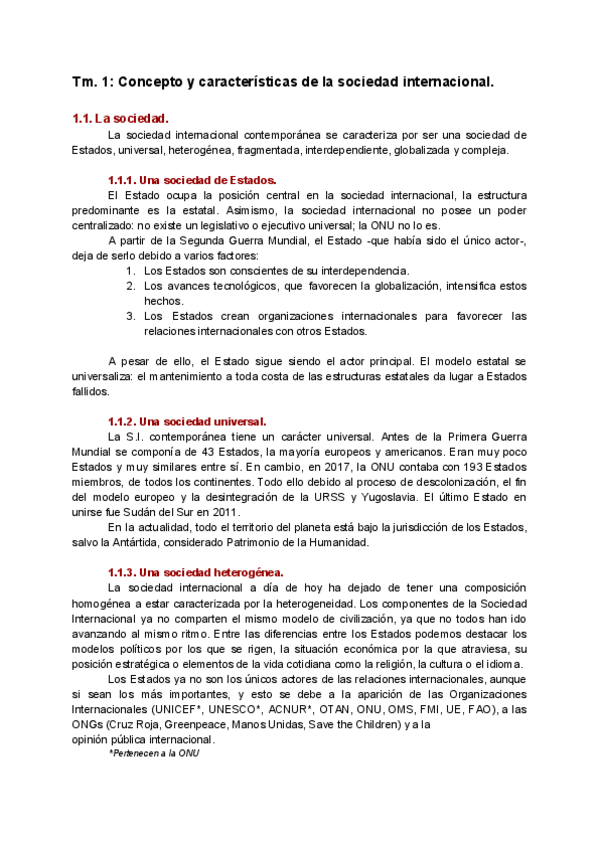 Tm. 1: Concepto y características de la sociedad internacional.

1.1. La sociedad.

La sociedad internacional contemporánea se caracteriza por ser una sociedad de Estados, universal, heterogénea, fragmentada, interdependiente, globalizada y compleja.

1.1.1. Una sociedad de Estados.

El Estado ocupa la posición central en la sociedad internacional, la estructura predominante es la estatal. Asimismo, la sociedad internacional no posee un poder centralizado: no existe un legislativo o ejecutivo universal; la ONU no lo es.

A partir de la Segunda Guerra Mundial, el Estado -que había sido el único actor-, deja de serlo debido a varios factores:

1. Los Estados son conscientes de su interdependencia.
2. Los avances tecnológicos, que favorecen la globalización, intensifica estos hechos.
3. Los Estados crean organizaciones internacionales para favorecer las relaciones internacionales con otros Estados.

A pesar de ello, el Estado sigue siendo el actor principal. El modelo estatal se universaliza: el mantenimiento a toda costa de las estructuras estatales da lugar a Estados fallidos.

1.1.2. Una sociedad universal.

La S.I. contemporánea tiene un carácter universal. Antes de la Primera Guerra Mundial se componía de 43 Estados, la mayoría europeos y americanos. Eran muy poco Estados y muy similares entre sí. En cambio, en 2017, la ONU contaba con 193 Estados miembros, de todos los continentes. Todo ello debido al proceso de descolonización, el fin del modelo europeo y la desintegración de la URSS y Yugoslavia. El último Estado en unirse fue Sudán del Sur en 2011.

En la actualidad, todo el territorio del planeta está bajo la jurisdicción de los Estados, salvo la Antártida, considerado Patrimonio de la Humanidad.

1.1.3. Una sociedad heterogénea.

La sociedad internacional a día de hoy ha dejado de tener una composición homogénea a estar caracterizada por la heterogeneidad. Los componentes de la Sociedad Internacional ya no comparten el mismo modelo de civilización, ya que no todos han ido avanzando al mismo ritmo. Entre las diferencias entre los Estados podemos destacar los modelos políticos por los que se rigen, la situación económica por la que atraviesa, su posición estratégica o elementos de la vida cotidiana como la religión, la cultura o el idioma.

Los Estados ya no son los únicos actores de las relaciones internacionales, aunque si sean los más importantes, y esto se debe a la aparición de las Organizaciones Internacionales (UNICEF*, UNESCO*, ACNUR*, OTAN, ONU, OMS, FMI, UE, FAO), a las ONGs (Cruz Roja, Greenpeace, Manos Unidas, Save the Children) y a la opinión pública internacional.

*Pertenecen a la ONU